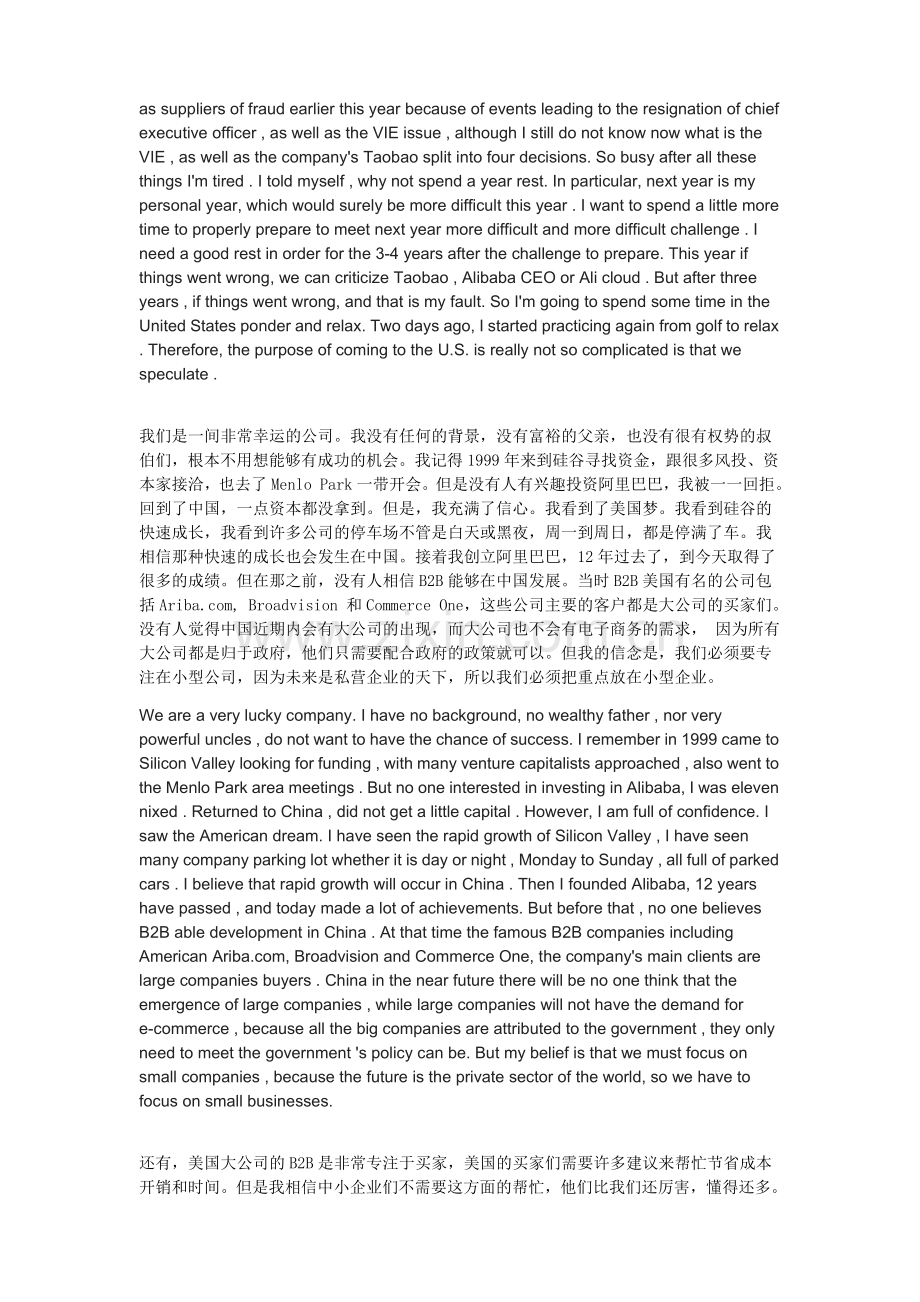 as suppliers of fraud earlier this year because of events leading to the resignation of chief executive officer , as well as the VIE issue , although I still do not know now what is the VIE , as well as the company's Taobao split into four decisions. So busy after all these things I'm tired . I told myself , why not spend a year rest. In particular, next year is my personal year, which would surely be more difficult this year . I want to spend a little more time to properly prepare to meet next year more difficult and more difficult challenge . I need a good rest in order for the 3-4 years after the challenge to prepare. This year if things went wrong, we can criticize Taobao , Alibaba CEO or Ali cloud . But after three years , if things went wrong, and that is my fault. So I'm going to spend some time in the United States ponder and relax. Two days ago, I started practicing again from golf to relax . Therefore, the purpose of coming to the U.S. is really not so complicated is that we speculate .

我们是一间非常幸运的公司。我没有任何的背景，没有富裕的父亲，也没有很有权势的叔伯们，根本不用想能够有成功的机会。我记得 1999 年来到硅谷寻找资金，跟很多风投、资本家接洽，也去了 Menlo Park 一带开会。但是没有人有兴趣投资阿里巴巴，我被一一回拒。回到了中国，一点资本都没拿到。但是，我充满了信心。我看到了美国梦。我看到硅谷的快速成长，我看到许多公司的停车场不管是白天或黑夜，周一到周日，都是停满了车。我相信那种快速的成长也会发生在中国。接着我创立阿里巴巴，12 年过去了，到今天取得了很多的成绩。但在那之前，没有人相信 B2B 能够在中国发展。当时 B2B 美国有名的公司包括 Ariba.com, Broadvision 和 Commerce One，这些公司主要的客户都是大公司的买家们。没有人觉得中国近期内会有大公司的出现，而大公司也不会有电子商务的需求， 因为所有大公司都是归于政府，他们只需要配合政府的政策就可以。但我的信念是，我们必须要专注在小型公司，因为未来是私营企业的天下，所以我们必须把重点放在小型企业。

We are a very lucky company. I have no background, no wealthy father , nor very powerful uncles , do not want to have the chance of success. I remember in 1999 came to Silicon Valley looking for funding , with many venture capitalists approached , also went to the Menlo Park area meetings . But no one interested in investing in Alibaba, I was eleven nixed . Returned to China , did not get a little capital . However, I am full of confidence. I saw the American dream. I have seen the rapid growth of Silicon Valley , I have seen many company parking lot whether it is day or night , Monday to Sunday , all full of parked cars . I believe that rapid growth will occur in China . Then I founded Alibaba, 12 years have passed , and today made a lot of achievements. But before that , no one believes B2B able development in China . At that time the famous B2B companies including American Ariba.com, Broadvision and Commerce One, the company's main clients are large companies buyers . China in the near future there will be no one think that the emergence of large companies , while large companies will not have the demand for e-commerce , because all the big companies are attributed to the government , they only need to meet the government 's policy can be. But my belief is that we must focus on small companies , because the future is the private sector of the world, so we have to focus on small businesses.

还有，美国大公司的 B2B 是非常专注于买家，美国的买家们需要许多建议来帮忙节省成本开销和时间。但是我相信中小企业们不需要这方面的帮忙，他们比我们还厉害，懂得还多。